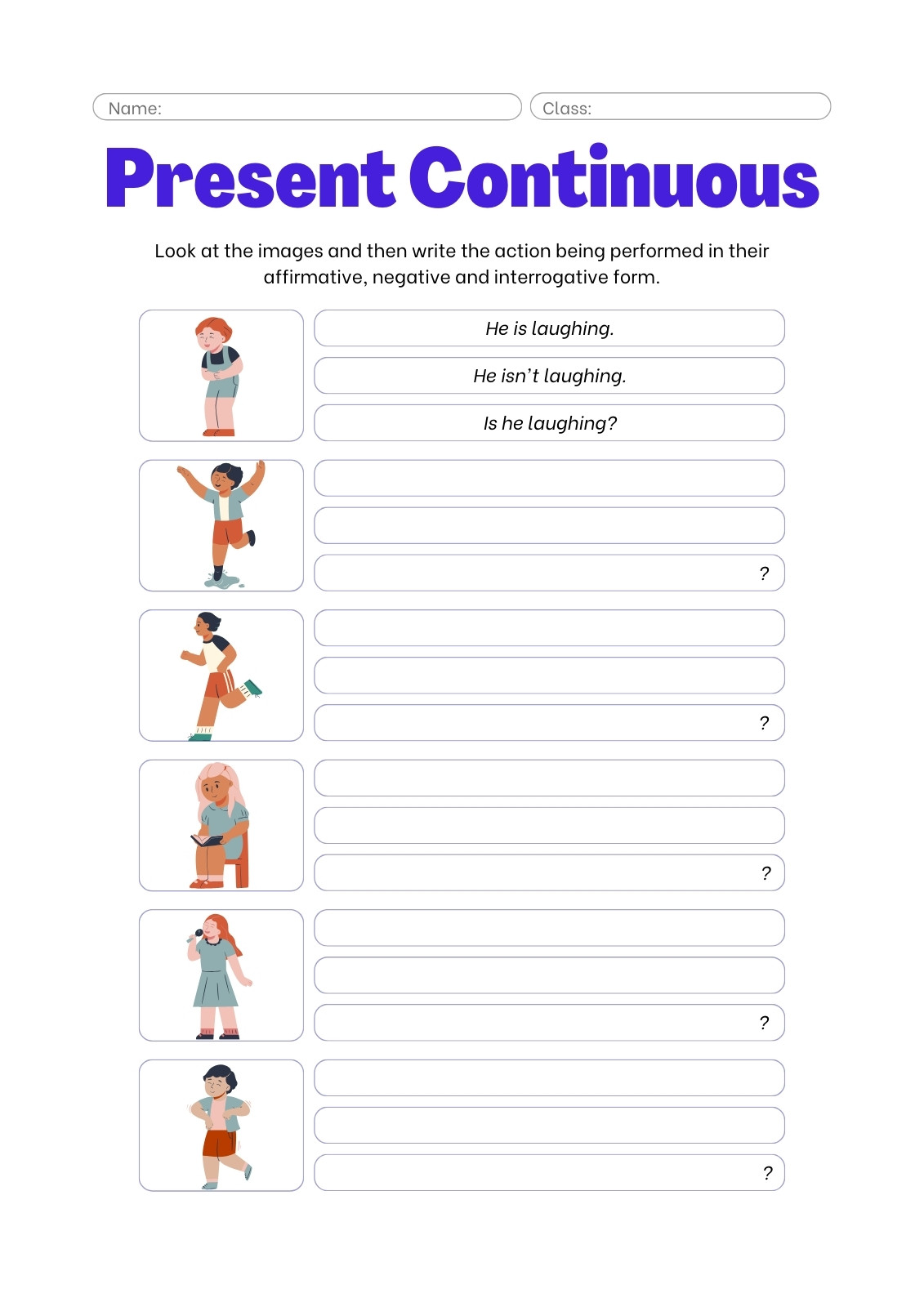 Name:

Class:

Present Continuous

Look at the images and then write the action being performed in their affirmative, negative and interrogative form.

He is laughing.

He isn't laughing.

Is he laughing?

?

?

?

?

?